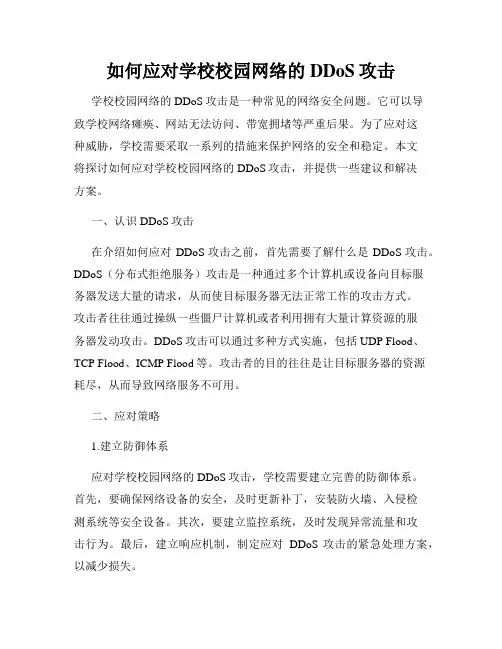 如何应对学校校园网络的 DDoS 攻击

学校校园网络的 DDoS 攻击是一种常见的网络安全问题。它可以导致学校网络瘫痪、网站无法访问、带宽拥堵等严重后果。为了应对这种威胁，学校需要采取一系列的措施来保护网络的安全和稳定。本文将探讨如何应对学校校园网络的 DDoS 攻击，并提供一些建议和解决方案。

一、认识 DDoS 攻击

在介绍如何应对 DDoS 攻击之前，首先需要了解什么是 DDoS 攻击。DDoS（分布式拒绝服务）攻击是一种通过多个计算机或设备向目标服务器发送大量的请求，从而使目标服务器无法正常工作的攻击方式。攻击者往往通过操纵一些僵尸计算机或者利用拥有大量计算资源的服务器发动攻击。DDoS 攻击可以通过多种方式实施，包括 UDP Flood、TCP Flood、ICMP Flood 等。攻击者的目的往往是让目标服务器的资源耗尽，从而导致网络服务不可用。

二、应对策略

1.建立防御体系

应对学校校园网络的 DDoS 攻击，学校需要建立完善的防御体系。首先，要确保网络设备的安全，及时更新补丁，安装防火墙、入侵检测系统等安全设备。其次，要建立监控系统，及时发现异常流量和攻击行为。最后，建立响应机制，制定应对 DDoS 攻击的紧急处理方案，以减少损失。